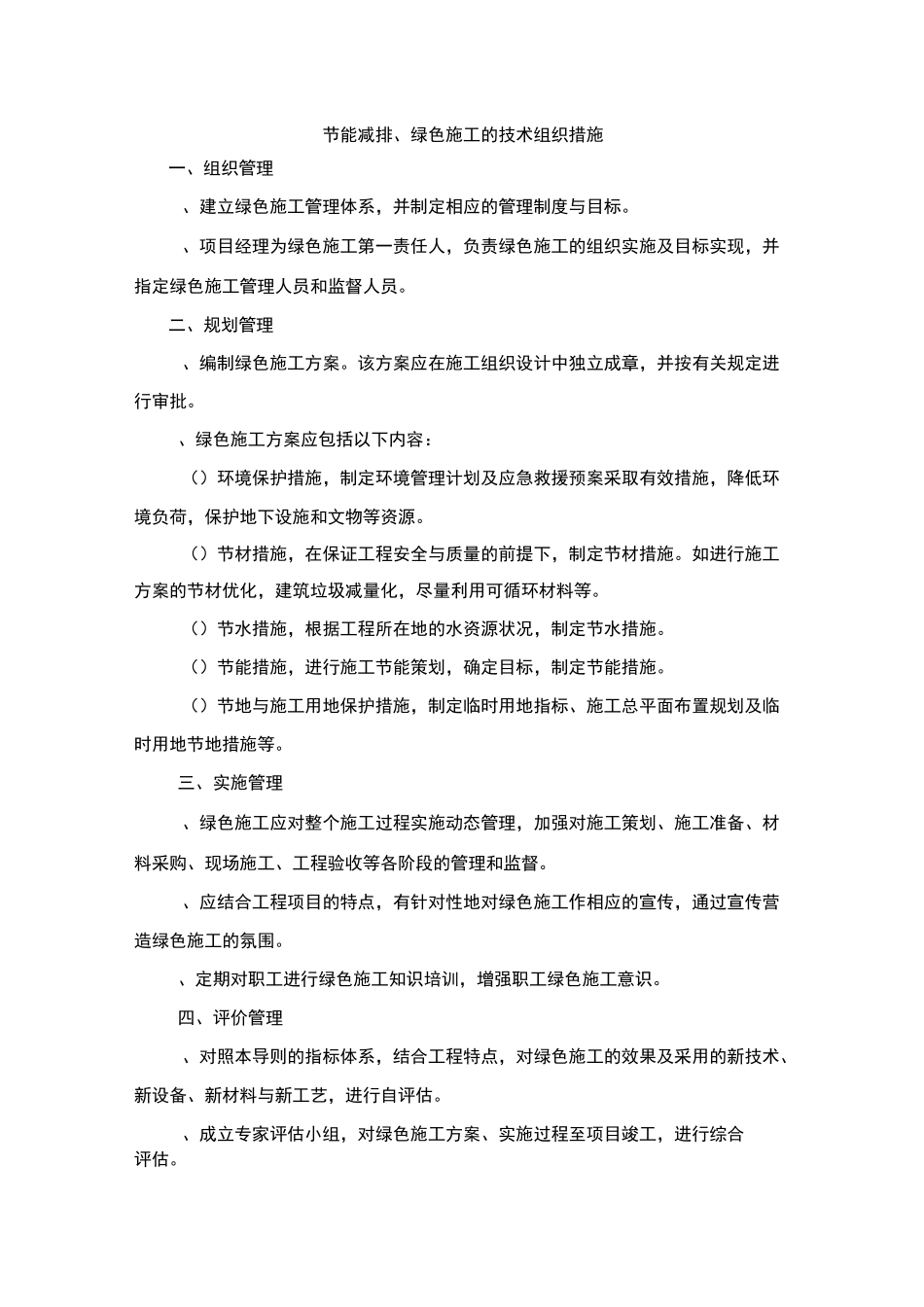 节能减排、绿色施工的技术组织措施

一、组织管理

、建立绿色施工管理体系，并制定相应的管理制度与目标。

、项目经理为绿色施工第一责任人，负责绿色施工的组织实施及目标实现，并指定绿色施工管理人员和监督人员。

二、规划管理

、编制绿色施工方案。该方案应在施工组织设计中独立成章，并按有关规定进行审批。

、绿色施工方案应包括以下内容：

（）环境保护措施，制定环境管理计划及应急救援预案采取有效措施，降低环境负荷，保护地下设施和文物等资源。

（）节材措施，在保证工程安全与质量的前提下，制定节材措施。如进行施工方案的节材优化，建筑垃圾减量化，尽量利用可循环材料等。

（）节水措施，根据工程所在地的水资源状况，制定节水措施。

（）节能措施，进行施工节能策划，确定目标，制定节能措施。

（）节地与施工用地保护措施，制定临时用地指标、施工总平面布置规划及临时用地节地措施等。

三、实施管理

、绿色施工应对整个施工过程实施动态管理，加强对施工策划、施工准备、材料采购、现场施工、工程验收等各阶段的管理和监督。

、应结合工程项目的特点，有针对性地对绿色施工作相应的宣传，通过宣传营造绿色施工的氛围。

、定期对职工进行绿色施工知识培训，增强职工绿色施工意识。

四、评价管理

、对照本导则的指标体系，结合工程特点，对绿色施工的效果及采用的新技术、新设备、新材料与新工艺，进行自评估。

、成立专家评估小组，对绿色施工方案、实施过程至项目竣工，进行综合评估。